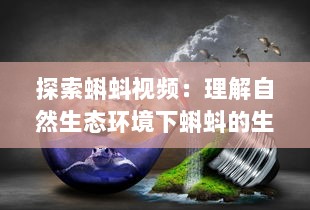 探索蝌蚪视频：理解自然生态环境下蝌蚪的生